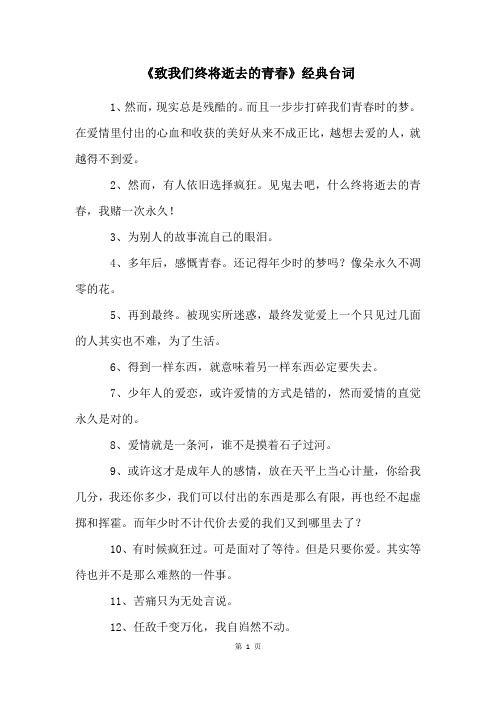 《致我们终将逝去的青春》经典台词

1、然而，现实总是残酷的。而且一步步打碎我们青春时的梦。在爱情里付出的心血和收获的美好从来不成正比，越想去爱的人，就越得不到爱。

2、然而，有人依旧选择疯狂。见鬼去吧，什么终将逝去的青春，我赌一次永久！

3、为别人的故事流自己的眼泪。

4、多年后，感慨青春。还记得年少时的梦吗？像朵永久不凋零的花。

5、再到最终。被现实所迷惑，最终发觉爱上一个只见过几面的人其实也不难，为了生活。

6、得到一样东西，就意味着另一样东西必定要失去。

7、少年人的爱恋，或许爱情的方式是错的，然而爱情的直觉永久是对的。

8、爱情就是一条河，谁不是摸着石子过河。

9、或许这才是成年人的感情，放在天平上当心计量，你给我几分，我还你多少，我们可以付出的东西是那么有限，再也经不起虚掷和挥霍。而年少时不计代价去爱的我们又到哪里去了？

10、有时候疯狂过。可是面对了等待。但是只要你爱。其实等待也并不是那么难熬的一件事。

11、苦痛只为无处言说。

12、任敌千变万化，我自岿然不动。

第 1 页